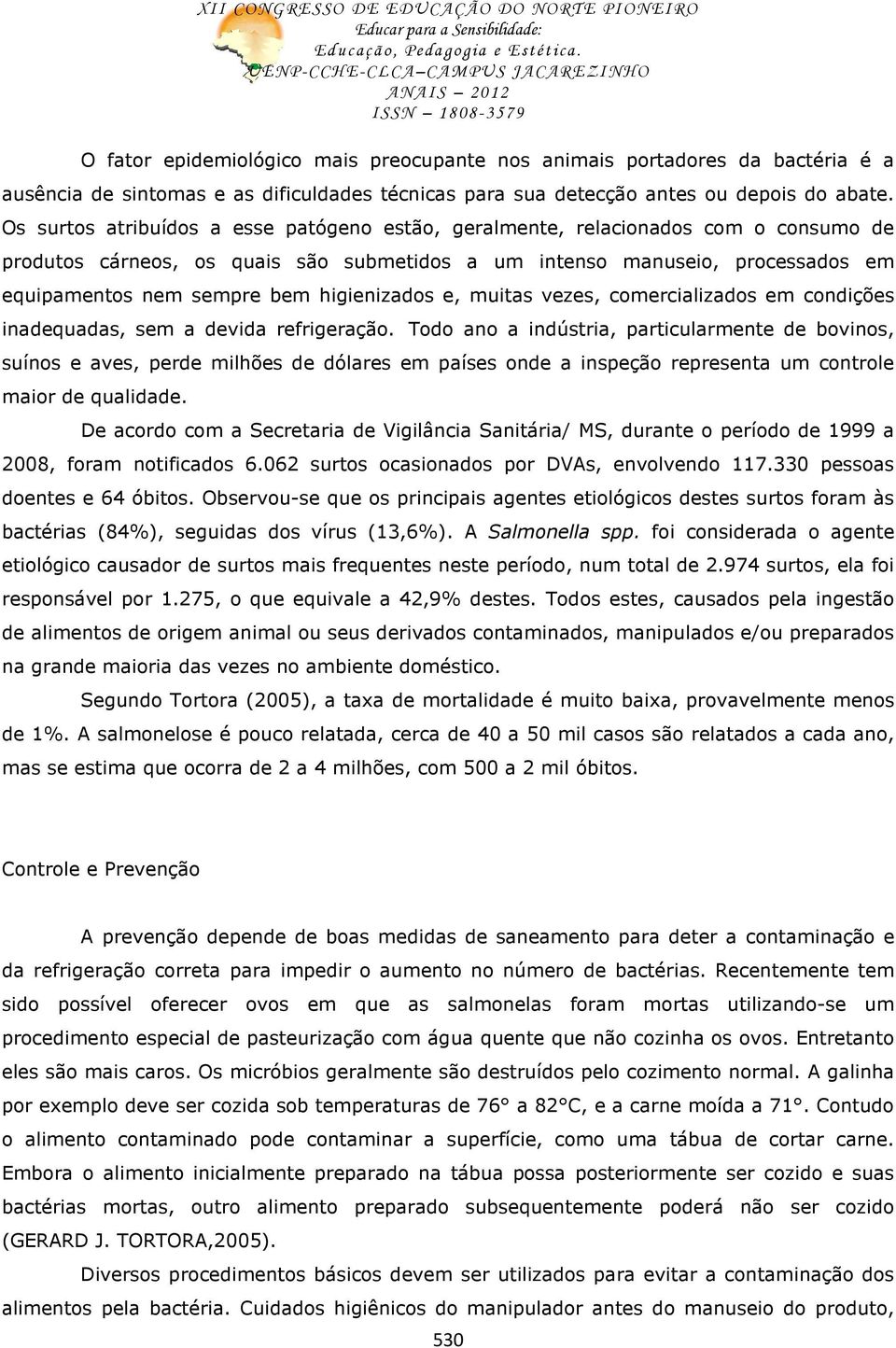 XII CONGRESSO DE EDUCAÇÃO DO NORTE PIONEIRO
Educar para a Sensibilidade:
Educação, Pedagogia e Estética.
UENP-CCHE-CLCA–CAMPUS JACAREZINHO
ANAIS – 2012
ISSN – 1808-3579

O fator epidemiológico mais preocupante nos animais portadores da bactéria é a ausência de sintomas e as dificuldades técnicas para sua detecção antes ou depois do abate. Os surtos atribuídos a esse patógeno estão, geralmente, relacionados com o consumo de produtos cárneos, os quais são submetidos a um intenso manuseio, processados em equipamentos nem sempre bem higienizados e, muitas vezes, comercializados em condições inadequadas, sem a devida refrigeração. Todo ano a indústria, particularmente de bovinos, suínos e aves, perde milhões de dólares em países onde a inspeção representa um controle maior de qualidade.

De acordo com a Secretaria de Vigilância Sanitária/ MS, durante o período de 1999 a 2008, foram notificados 6.062 surtos ocasionados por DVAs, envolvendo 117.330 pessoas doentes e 64 óbitos. Observou-se que os principais agentes etiológicos destes surtos foram às bactérias (84%), seguidas dos vírus (13,6%). A Salmonella spp. foi considerada o agente etiológico causador de surtos mais frequentes neste período, num total de 2.974 surtos, ela foi responsável por 1.275, o que equivale a 42,9% destes. Todos estes, causados pela ingestão de alimentos de origem animal ou seus derivados contaminados, manipulados e/ou preparados na grande maioria das vezes no ambiente doméstico.

Segundo Tortora (2005), a taxa de mortalidade é muito baixa, provavelmente menos de 1%. A salmonelose é pouco relatada, cerca de 40 a 50 mil casos são relatados a cada ano, mas se estima que ocorra de 2 a 4 milhões, com 500 a 2 mil óbitos.

Controle e Prevenção

A prevenção depende de boas medidas de saneamento para deter a contaminação e da refrigeração correta para impedir o aumento no número de bactérias. Recentemente tem sido possível oferecer ovos em que as salmonelas foram mortas utilizando-se um procedimento especial de pasteurização com água quente que não cozinha os ovos. Entretanto eles são mais caros. Os micróbios geralmente são destruídos pelo cozimento normal. A galinha por exemplo deve ser cozida sob temperaturas de 76° a 82°C, e a carne moída a 71°. Contudo o alimento contaminado pode contaminar a superfície, como uma tábua de cortar carne. Embora o alimento inicialmente preparado na tábua possa posteriormente ser cozido e suas bactérias mortas, outro alimento preparado subsequentemente poderá não ser cozido (GERARD J. TORTORA,2005).

Diversos procedimentos básicos devem ser utilizados para evitar a contaminação dos alimentos pela bactéria. Cuidados higiênicos do manipulador antes do manuseio do produto,

530